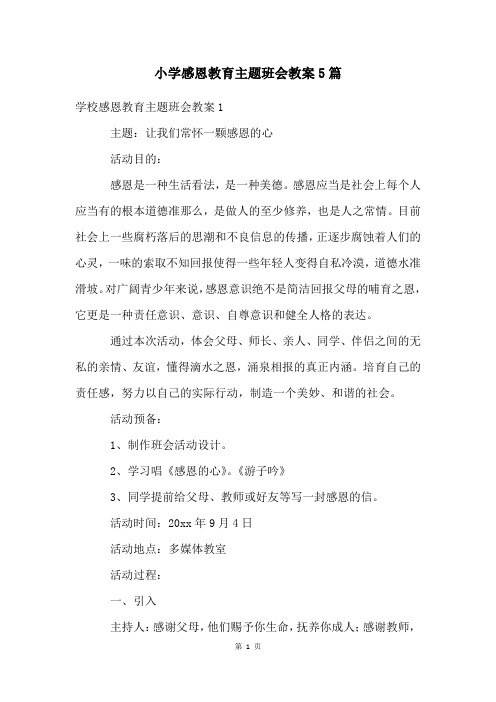 小学感恩教育主题班会教案5篇

学校感恩教育主题班会教案1

主题：让我们常怀一颗感恩的心

活动目的：

感恩是一种生活看法，是一种美德。感恩应当是社会上每个人应当有的根本道德准那么，是做人的至少修养，也是人之常情。目前社会上一些腐朽落后的思潮和不良信息的传播，正逐步腐蚀着人们的心灵，一味的索取不知回报使得一些年轻人变得自私冷漠，道德水准滑坡。对广阔青少年来说，感恩意识绝不是简洁回报父母的哺育之恩，它更是一种责任意识、意识、自尊意识和健全人格的表达。

通过本次活动，体会父母、师长、亲人、同学、伴侣之间的无私的亲情、友谊，懂得滴水之恩，涌泉相报的真正内涵。培育自己的责任感，努力以自己的实际行动，制造一个美妙、和谐的社会。

活动预备：

1、制作班会活动设计。

2、学习唱《感恩的心》。《游子吟》

3、同学提前给父母、教师或好友等写一封感恩的信。

活动时间：20xx年9月4日

活动地点：多媒体教室

活动过程：

一、引入

主持人：感谢父母，他们赐予你生命，抚养你成人；感谢教师，

第 1 页